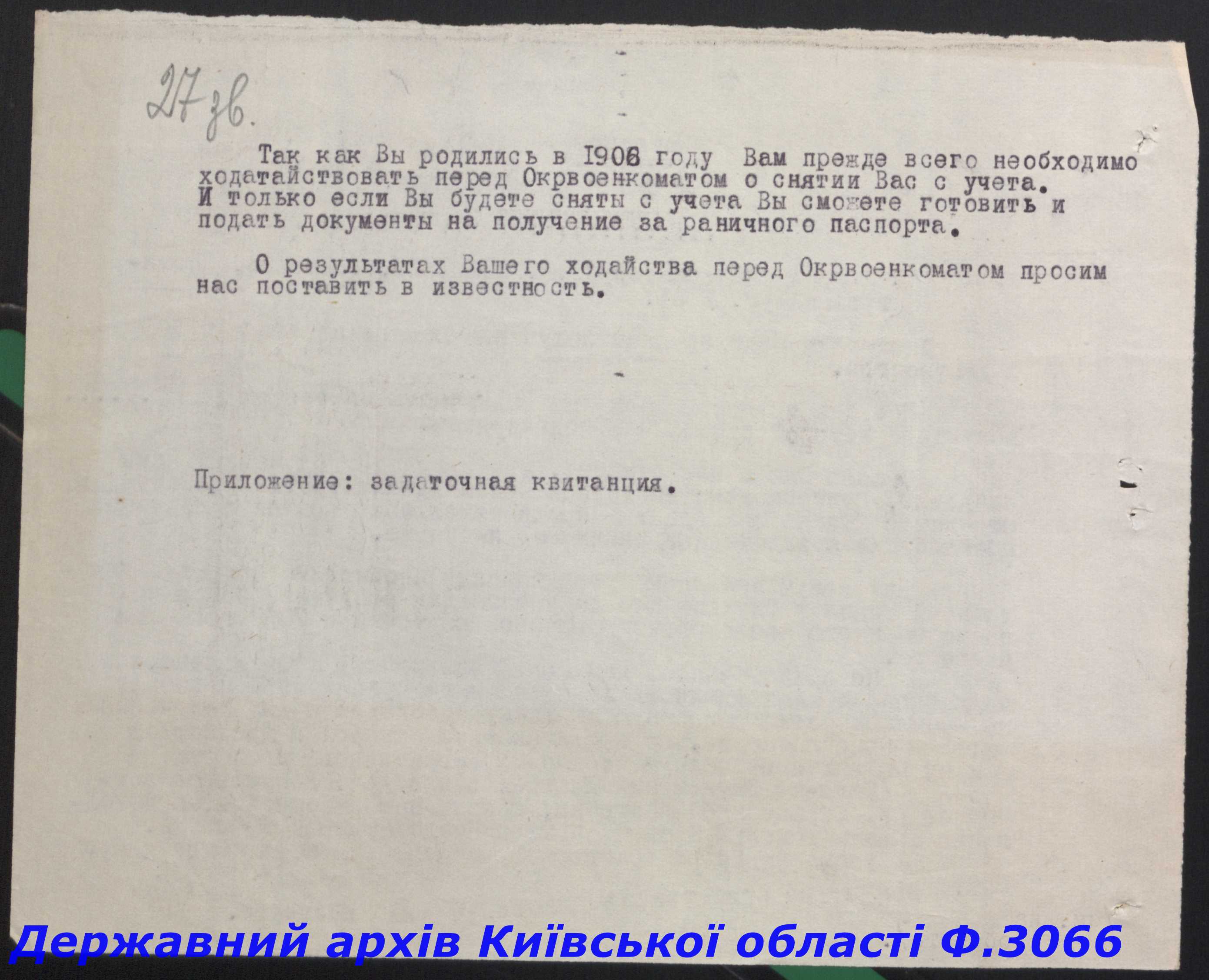 27 зв.

Так как Вы родились в 1906 году Вам прежде всего необходимо ходатайствовать перед Окрвоенкоматом о снятии Вас с учета. И только если Вы будете сняты с учета Вы сможете готовить и подать документы на получение за раничного паспорта.

О результатах Вашего ходайства перед Окрвоенкоматом просим нас поставить в известность.

Приложение: задаточная квитанция.

Державний архів Київської області Ф.3066